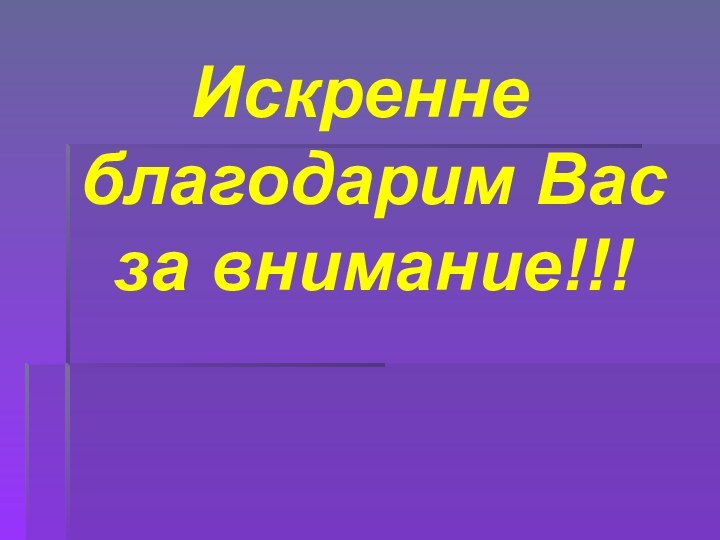 Искренне благодарим Вас за внимание!!!